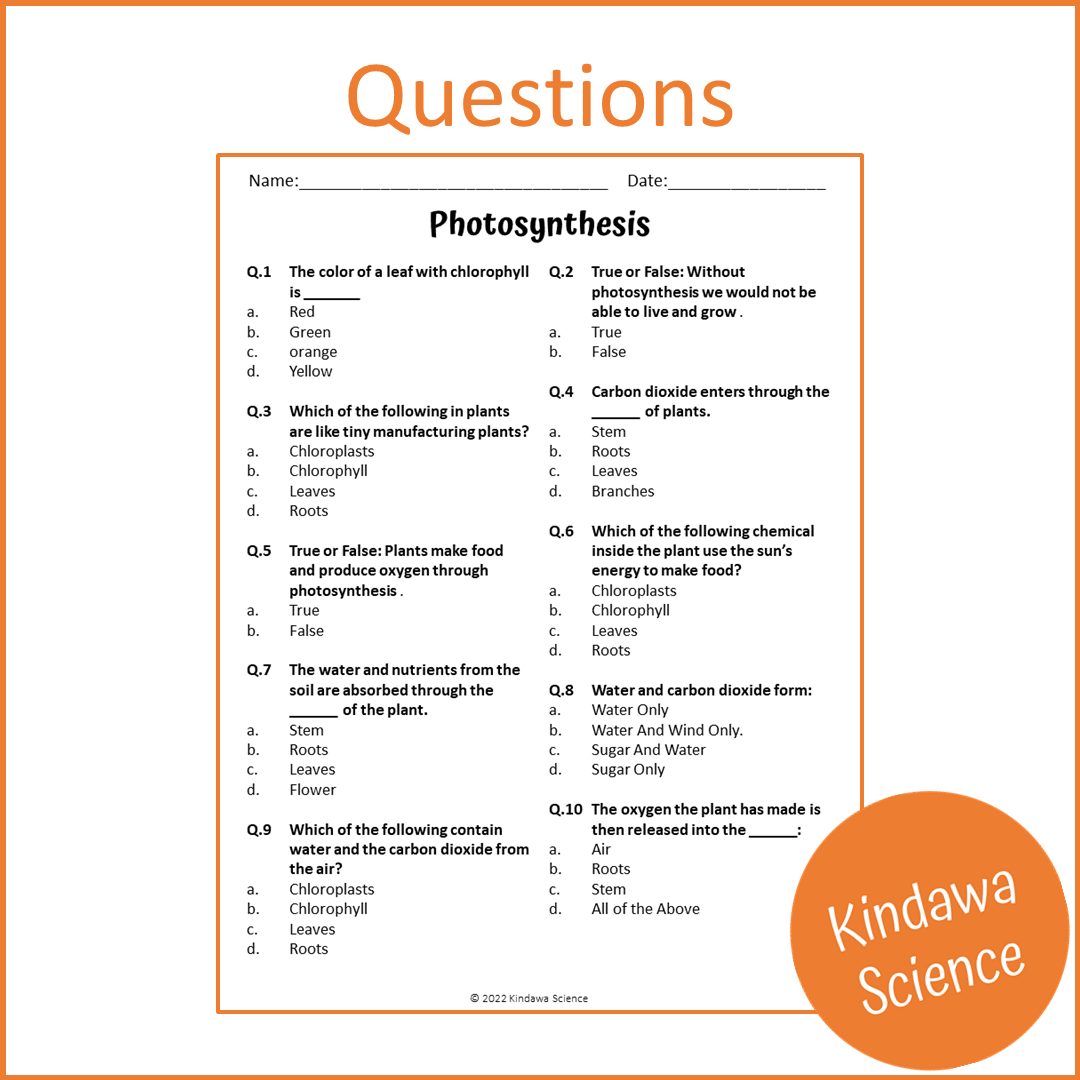 Questions

Name:________________________________ Date:________________

Photosynthesis

Q.1 The color of a leaf with chlorophyll is _______
a. Red
b. Green
c. orange
d. Yellow

Q.3 Which of the following in plants are like tiny manufacturing plants?
a. Chloroplasts
b. Chlorophyll
c. Leaves
d. Roots

Q.5 True or False: Plants make food and produce oxygen through photosynthesis .
a. True
b. False

Q.7 The water and nutrients from the soil are absorbed through the ______ of the plant.
a. Stem
b. Roots
c. Leaves
d. Flower

Q.9 Which of the following contain water and the carbon dioxide from the air?
a. Chloroplasts
b. Chlorophyll
c. Leaves
d. Roots

Q.2 True or False: Without photosynthesis we would not be able to live and grow .
a. True
b. False

Q.4 Carbon dioxide enters through the ______ of plants.
a. Stem
b. Roots
c. Leaves
d. Branches

Q.6 Which of the following chemical inside the plant use the sun's energy to make food?
a. Chloroplasts
b. Chlorophyll
c. Leaves
d. Roots

Q.8 Water and carbon dioxide form:
a. Water Only
b. Water And Wind Only.
c. Sugar And Water
d. Sugar Only

Q.10 The oxygen the plant has made is then released into the ______:
a. Air
b. Roots
c. Stem
d. All of the Above

© 2022 Kindawa Science

Kindawa Science